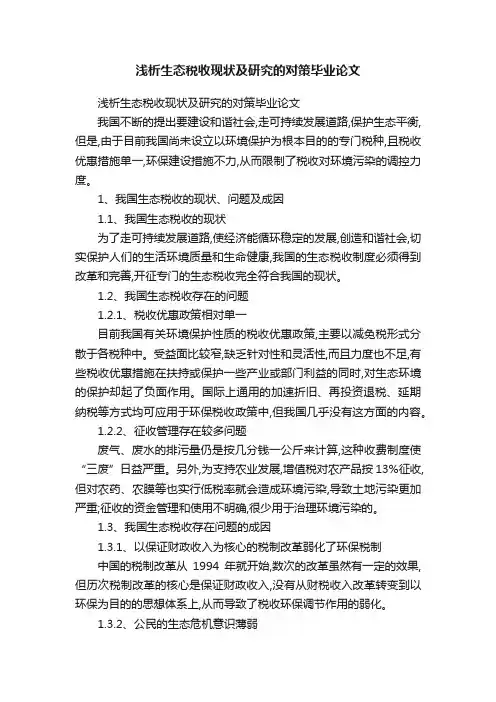 浅析生态税收现状及研究的对策毕业论文

浅析生态税收现状及研究的对策毕业论文

我国不断的提出要建设和谐社会,走可持续发展道路,保护生态平衡,但是,由于目前我国尚未设立以环境保护为根本目的的专门税种,且税收优惠措施单一,环保建设措施不力,从而限制了税收对环境污染的调控力度。

1、我国生态税收的现状、问题及成因

1.1、我国生态税收的现状

为了走可持续发展道路,使经济能循环稳定的发展,创造和谐社会,切实保护人们的生活环境质量和生命健康,我国的生态税收制度必须得到改革和完善,开征专门的生态税收完全符合我国的现状。

1.2、我国生态税收存在的问题

1.2.1、税收优惠政策相对单一

目前我国有关环境保护性质的税收优惠政策,主要以减免税形式分散于各税种中。受益面比较窄,缺乏针对性和灵活性,而且力度也不足,有些税收优惠措施在扶持或保护一些产业或部门利益的同时,对生态环境的保护却起了负面作用。国际上通用的加速折旧、再投资退税、延期纳税等方式均可应用于环保税收政策中,但我国几乎没有这方面的内容。

1.2.2、征收管理存在较多问题

废气、废水的排污量仍是按几分钱一公斤来计算,这种收费制度使“三废”日益严重。另外,为支持农业发展,增值税对农产品按13%征收,但对农药、农膜等也实行低税率就会造成环境污染,导致土地污染更加严重;征收的资金管理和使用不明确,很少用于治理环境污染的。

1.3、我国生态税收存在问题的成因

1.3.1、以保证财政收入为核心的税制改革弱化了环保税制

中国的税制改革从 1994 年就开始,数次的改革虽然有一定的效果,但历次税制改革的核心是保证财政收入,没有从财税收入改革转变到以环保为目的的思想体系上,从而导致了税收环保调节作用的弱化。

1.3.2、公民的生态危机意识薄弱